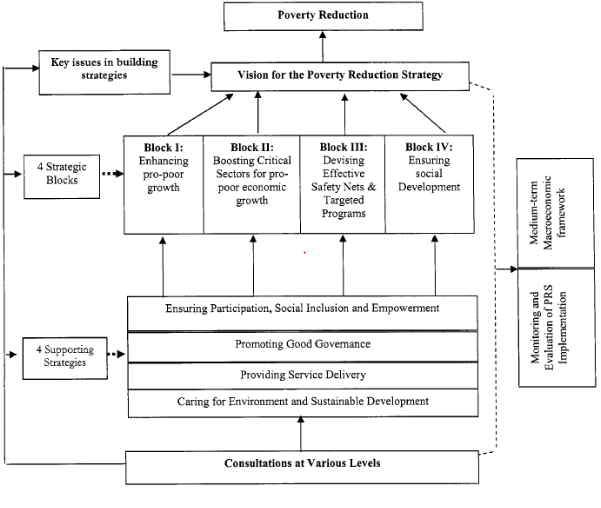 Poverty Reduction

Key issues in building strategies

Vision for the Poverty Reduction Strategy

4 Strategic Blocks

Block I: Enhancing pro-poor growth

Block II: Boosting Critical Sectors for pro-poor economic growth

Block III: Devising Effective Safety Nets & Targeted Programs

Block IV: Ensuring social Development

Medium-term Macroeconomic framework

Monitoring and Evaluation of PRS Implementation

Ensuring Participation, Social Inclusion and Empowerment

4 Supporting Strategies

Promoting Good Governance

Providing Service Delivery

Caring for Environment and Sustainable Development

Consultations at Various Levels